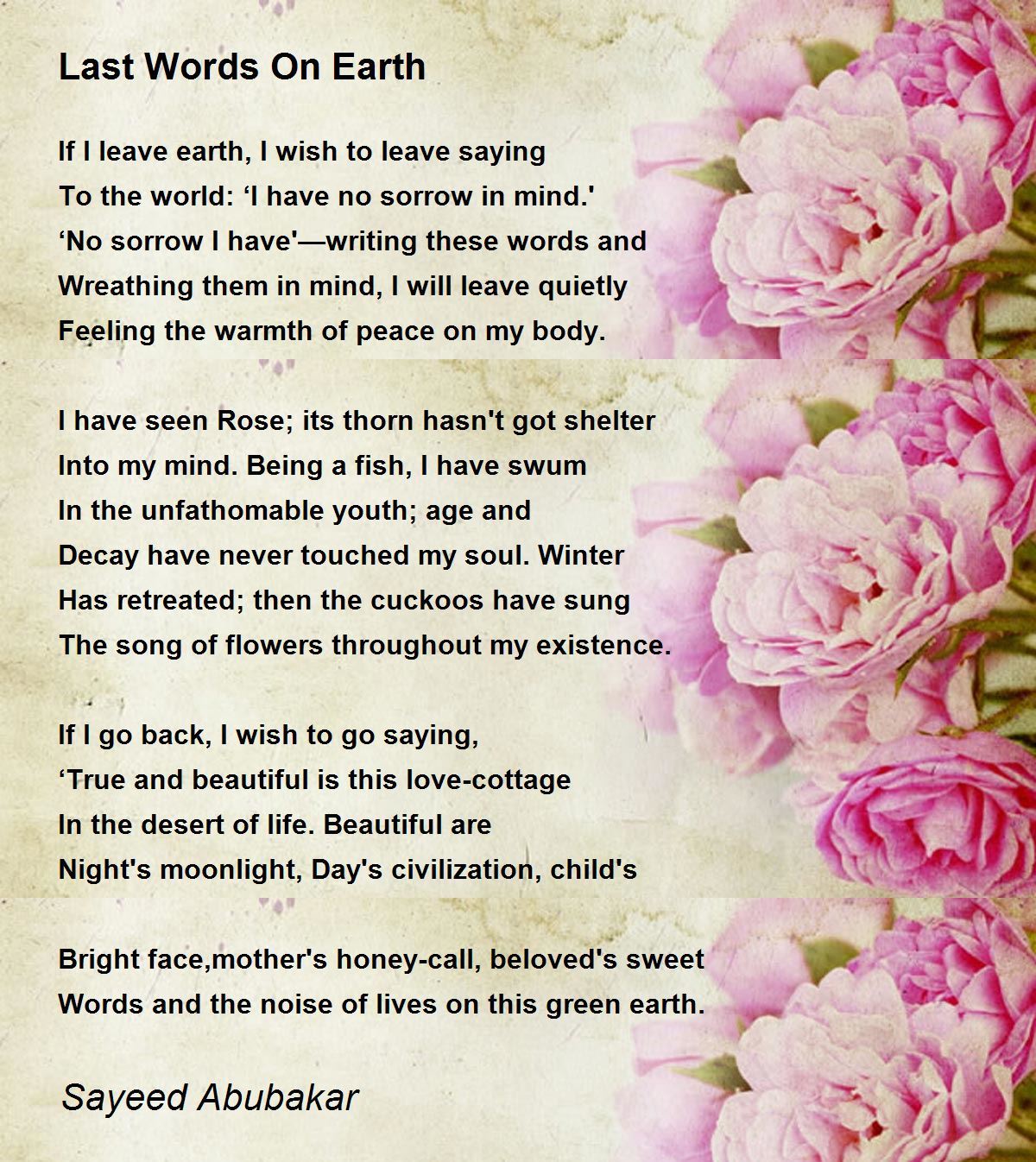 Last Words On Earth

If I leave earth, I wish to leave saying
To the world: ‘I have no sorrow in mind.'
‘No sorrow I have'—writing these words and
Wreathing them in mind, I will leave quietly
Feeling the warmth of peace on my body.

I have seen Rose; its thorn hasn't got shelter
Into my mind. Being a fish, I have swum
In the unfathomable youth; age and
Decay have never touched my soul. Winter
Has retreated; then the cuckoos have sung
The song of flowers throughout my existence.

If I go back, I wish to go saying,
‘True and beautiful is this love-cottage
In the desert of life. Beautiful are
Night's moonlight, Day's civilization, child's

Bright face,mother's honey-call, beloved's sweet
Words and the noise of lives on this green earth.

Sayeed Abubakar